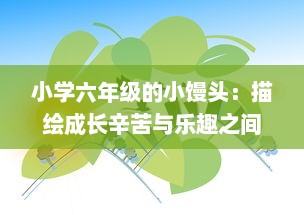 小学六年级的小馒头：描绘成长辛苦与乐趣之间